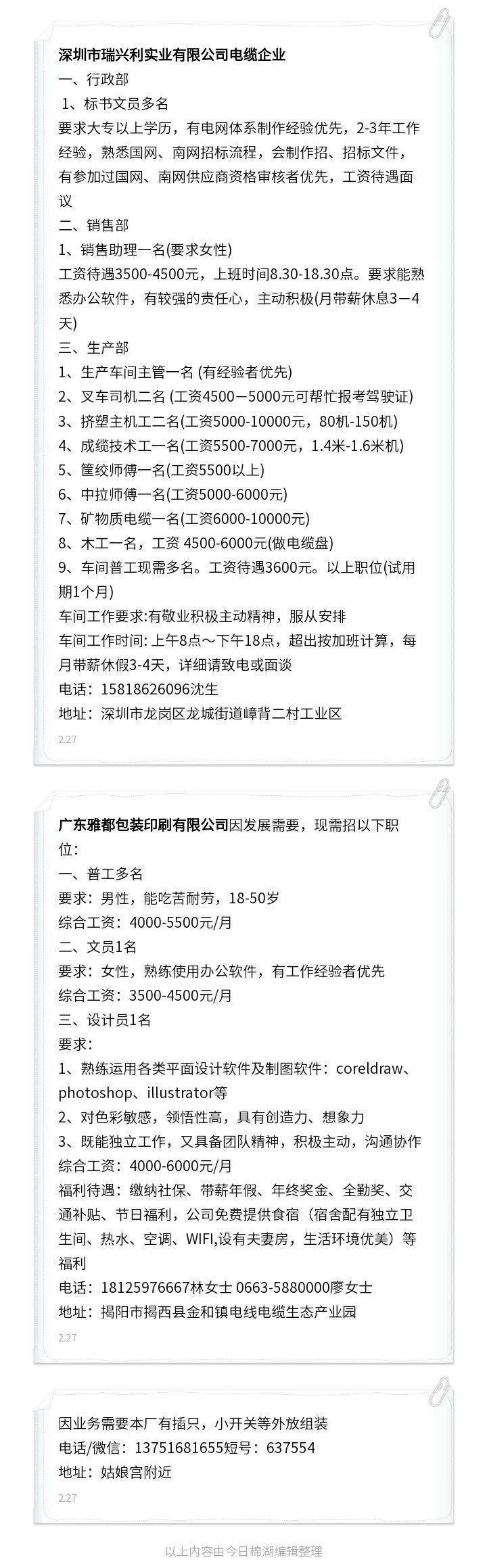 深圳市瑞兴利实业有限公司电缆企业
一、行政部
1、标书文员多名
要求大专以上学历，有电网体系制作经验优先，2-3年工作经验，熟悉国网、南网招标流程，会制作招、招标文件，有参加过国网、南网供应商资格审核者优先，工资待遇面议
二、销售部
1、销售助理一名(要求女性)
工资待遇3500-4500元，上班时间8.30-18.30点。要求能熟悉办公软件，有较强的责任心，主动积极(月带薪休息3－4天)
三、生产部
1、生产车间主管一名 (有经验者优先)
2、叉车司机二名 (工资4500－5000元可帮忙报考驾驶证)
3、挤塑主机工二名(工资5000-10000元，80机-150机)
4、成缆技术工一名(工资5500-7000元，1.4米-1.6米机)
5、筐绞师傅一名(工资5500以上)
6、中拉师傅一名(工资5000-6000元)
7、矿物质电缆一名(工资6000-10000元)
8、木工一名，工资 4500-6000元(做电缆盘)
9、车间普工现需多名。工资待遇3600元。以上职位(试用期1个月)
车间工作要求:有敬业积极主动精神，服从安排
车间工作时间: 上午8点～下午18点，超出按加班计算，每月带薪休假3-4天，详细请致电或面谈
电话：15818626096沈生
地址：深圳市龙岗区龙城街道嶂背二村工业区
2.27

广东雅都包装印刷有限公司因发展需要，现需招以下职位:
一、普工多名
要求：男性，能吃苦耐劳，18-50岁
综合工资：4000-5500元/月
二、文员1名
要求：女性，熟练使用办公软件，有工作经验者优先
综合工资：3500-4500元/月
三、设计员1名
要求：
1、熟练运用各类平面设计软件及制图软件：coreldraw、photoshop、illustrator等
2、对色彩敏感，领悟性高，具有创造力、想象力
3、既能独立工作，又具备团队精神，积极主动，沟通协作
综合工资：4000-6000元/月
福利待遇：缴纳社保、带薪年假、年终奖金、全勤奖、交通补贴、节日福利，公司免费提供食宿（宿舍配有独立卫生间、热水、空调、WIFI,设有夫妻房，生活环境优美）等福利
电话：18125976667林女士 0663-5880000廖女士
地址：揭阳市揭西县金和镇电线电缆生态产业园
2.27

因业务需要本厂有插只，小开关等外放组装
电话/微信：13751681655短号：637554
地址：姑娘宫附近
2.27

以上内容由今日棉湖编辑整理